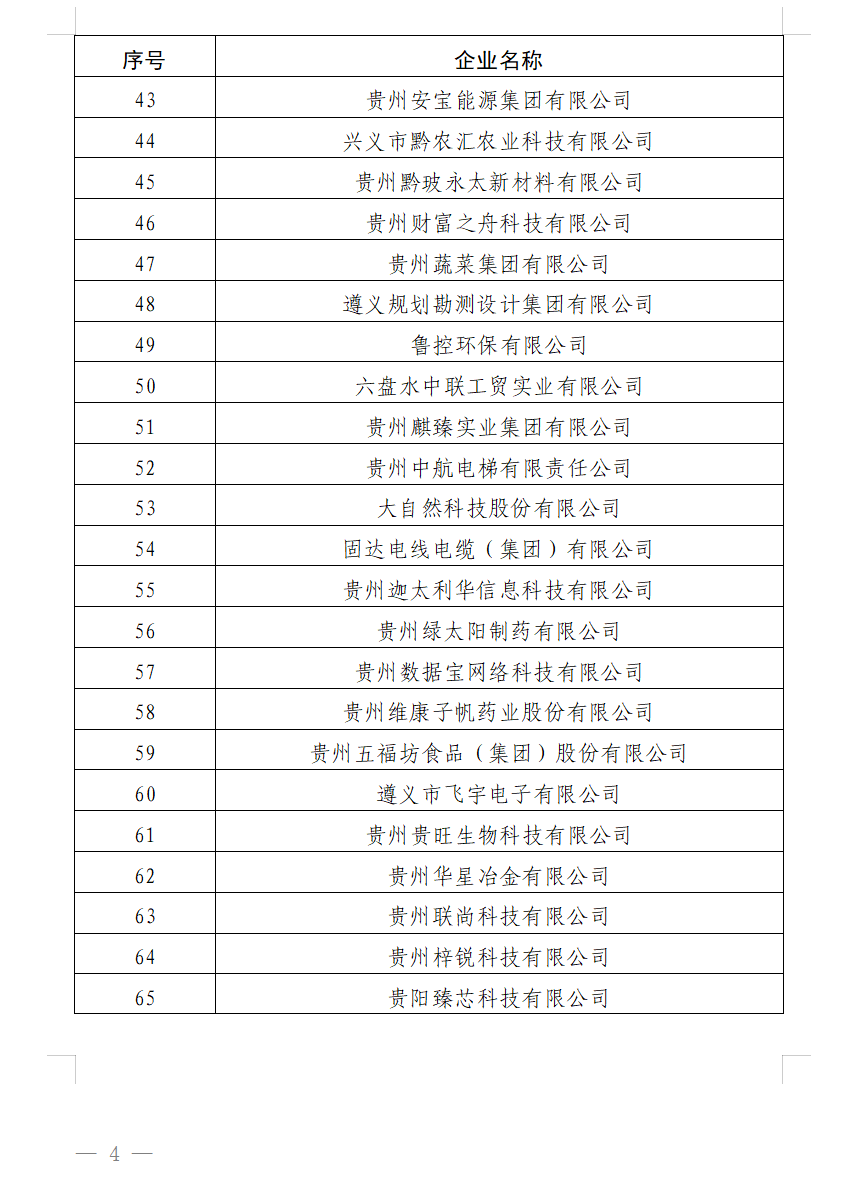 | 序号 | 企业名称 |
|---|---|
| 43 | 贵州安宝能源集团有限公司 |
| 44 | 兴义市黔农汇农业科技有限公司 |
| 45 | 贵州黔玻永太新材料有限公司 |
| 46 | 贵州财富之舟科技有限公司 |
| 47 | 贵州蔬菜集团有限公司 |
| 48 | 遵义规划勘测设计集团有限公司 |
| 49 | 鲁控环保有限公司 |
| 50 | 六盘水中联工贸实业有限公司 |
| 51 | 贵州麒臻实业集团有限公司 |
| 52 | 贵州中航电梯有限责任公司 |
| 53 | 大自然科技股份有限公司 |
| 54 | 固达电线电缆（集团）有限公司 |
| 55 | 贵州迦太利华信息科技有限公司 |
| 56 | 贵州绿太阳制药有限公司 |
| 57 | 贵州数据宝网络科技有限公司 |
| 58 | 贵州维康子帆药业股份有限公司 |
| 59 | 贵州五福坊食品（集团）股份有限公司 |
| 60 | 遵义市飞宇电子有限公司 |
| 61 | 贵州贵旺生物科技有限公司 |
| 62 | 贵州华星冶金有限公司 |
| 63 | 贵州联尚科技有限公司 |
| 64 | 贵州梓锐科技有限公司 |
| 65 | 贵阳臻芯科技有限公司 |

— 4 —